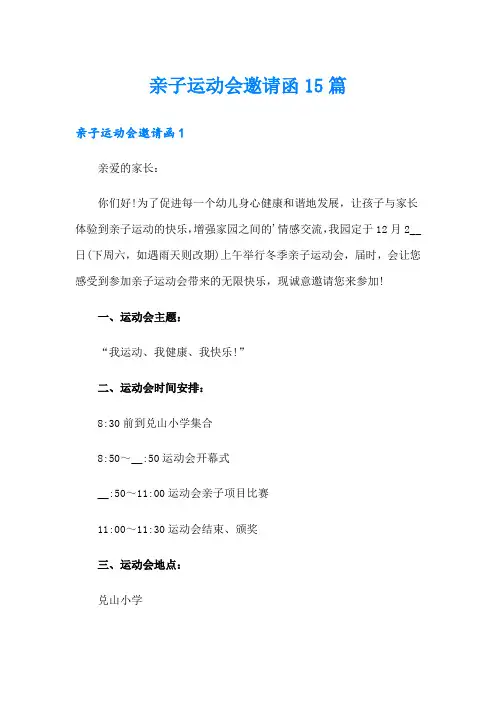 亲子运动会邀请函15篇

亲子运动会邀请函1

亲爱的家长：

你们好!为了促进每一个幼儿身心健康和谐地发展，让孩子与家长体验到亲子运动的快乐，增强家园之间的'情感交流，我园定于12月2__日(下周六，如遇雨天则改期)上午举行冬季亲子运动会，届时，会让您感受到参加亲子运动会带来的无限快乐，现诚意邀请您来参加!

一、运动会主题：

“我运动、我健康、我快乐!”

二、运动会时间安排：

8:30前到兑山小学集合

8:50～__:50运动会开幕式

__:50～11:00运动会亲子项目比赛

11:00～11:30运动会结束、颁奖

三、运动会地点：

兑山小学